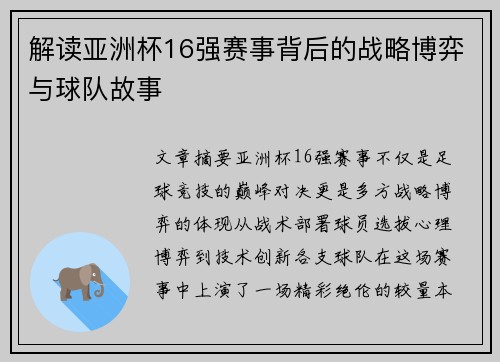 解读亚洲杯16强赛事背后的战略博弈与球队故事

文章摘要亚洲杯16强赛事不仅是足球竞技的巅峰对决更是多方战略博弈的体现从战术部署球员选拔心理博弈到技术创新各支球队在这场赛事中上演了一场精彩绝伦的较量本